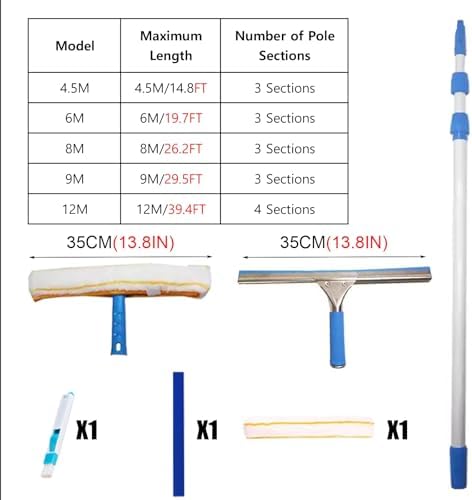 | Model | Maximum Length | Number of Pole Sections |
|---|---|---|
| 4.5M | 4.5M/14.8FT | 3 Sections |
| 6M | 6M/19.7FT | 3 Sections |
| 8M | 8M/26.2FT | 3 Sections |
| 9M | 9M/29.5FT | 3 Sections |
| 12M | 12M/39.4FT | 4 Sections |

35CM(13.8IN)

35CM(13.8IN)

X1

X1

X1